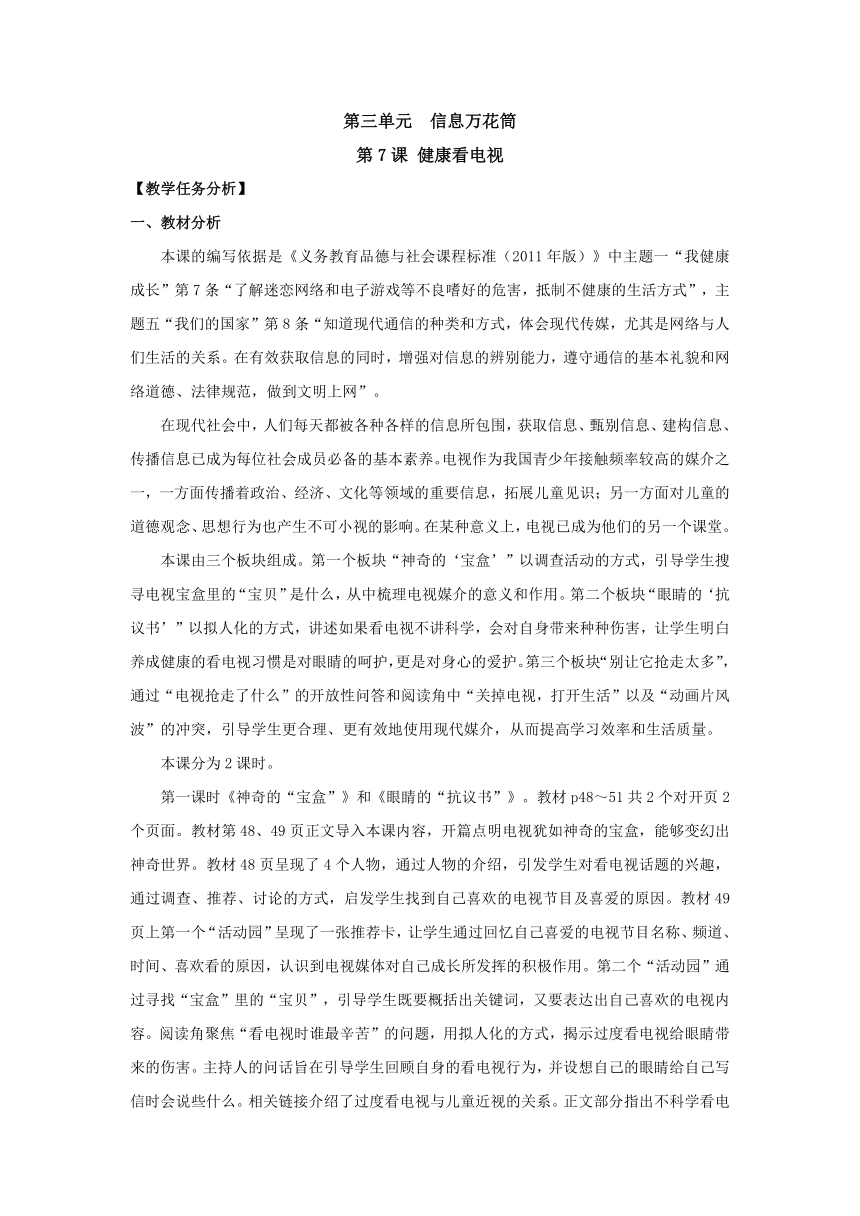 第三单元　信息万花筒

第 7 课 健康看电视

【教学任务分析】

一、教材分析

本课的编写依据是《义务教育品德与社会课程标准（2011 年版）》中主题一“我健康成长”第 7 条“了解迷恋网络和电子游戏等不良嗜好的危害，抵制不健康的生活方式”，主题五“我们的国家”第 8 条“知道现代通信的种类和方式，体会现代传媒，尤其是网络与人们生活的关系。在有效获取信息的同时，增强对信息的辨别能力，遵守通信的基本礼貌和网络道德、法律规范，做到文明上网”。

在现代社会中，人们每天都被各种各样的信息所包围，获取信息、甄别信息、建构信息、传播信息已成为每位社会成员必备的基本素养。电视作为我国青少年接触频率较高的媒介之一，一方面传播着政治、经济、文化等领域的重要信息，拓展儿童见识；另一方面对儿童的道德观念、思想行为也产生不可小视的影响。在某种意义上，电视已成为他们的另一个课堂。

本课由三个板块组成。第一个板块“神奇的‘宝盒’”以调查活动的方式，引导学生搜寻电视宝盒里的“宝贝”是什么，从中梳理电视媒介的意义和作用。第二个板块“眼睛的‘抗议书’”以拟人化的方式，讲述如果看电视不讲科学，会对自身带来种种伤害，让学生明白养成健康的看电视习惯是对眼睛的呵护，更是对身心的爱护。第三个板块“别让它抢走太多”，通过“电视抢走了什么”的开放性问答和阅读角中“关掉电视，打开生活”以及“动画片风波”的冲突，引导学生更合理、更有效地使用现代媒介，从而提高学习效率和生活质量。

本课分为 2 课时。

第一课时《神奇的“宝盒”》和《眼睛的“抗议书”》。教材 p48～51 共 2 个对开页 2 个页面。教材第 48、49 页正文导入本课内容，开篇点明电视犹如神奇的宝盒，能够变幻出神奇世界。教材 48 页呈现了 4 个人物，通过人物的介绍，引发学生对看电视话题的兴趣，通过调查、推荐、讨论的方式，启发学生找到自己喜欢的电视节目及喜爱的原因。教材 49 页上第一个“活动园”呈现了一张推荐卡，让学生通过回忆自己喜爱的电视节目名称、频道、时间、喜欢看的原因，认识到电视媒体对自己成长所发挥的积极作用。第二个“活动园”通过寻找“宝盒”里的“宝贝”，引导学生既要概括出关键词，又要表达出自己喜欢的电视内容。阅读角聚焦“看电视时谁最辛苦”的问题，用拟人化的方式，揭示过度看电视给眼睛带来的伤害。主持人的问话旨在引导学生回顾自身的看电视行为，并设想自己的眼睛给自己写信时会说些什么。相关链接介绍了过度看电视与儿童近视的关系。正文部分指出不科学看电